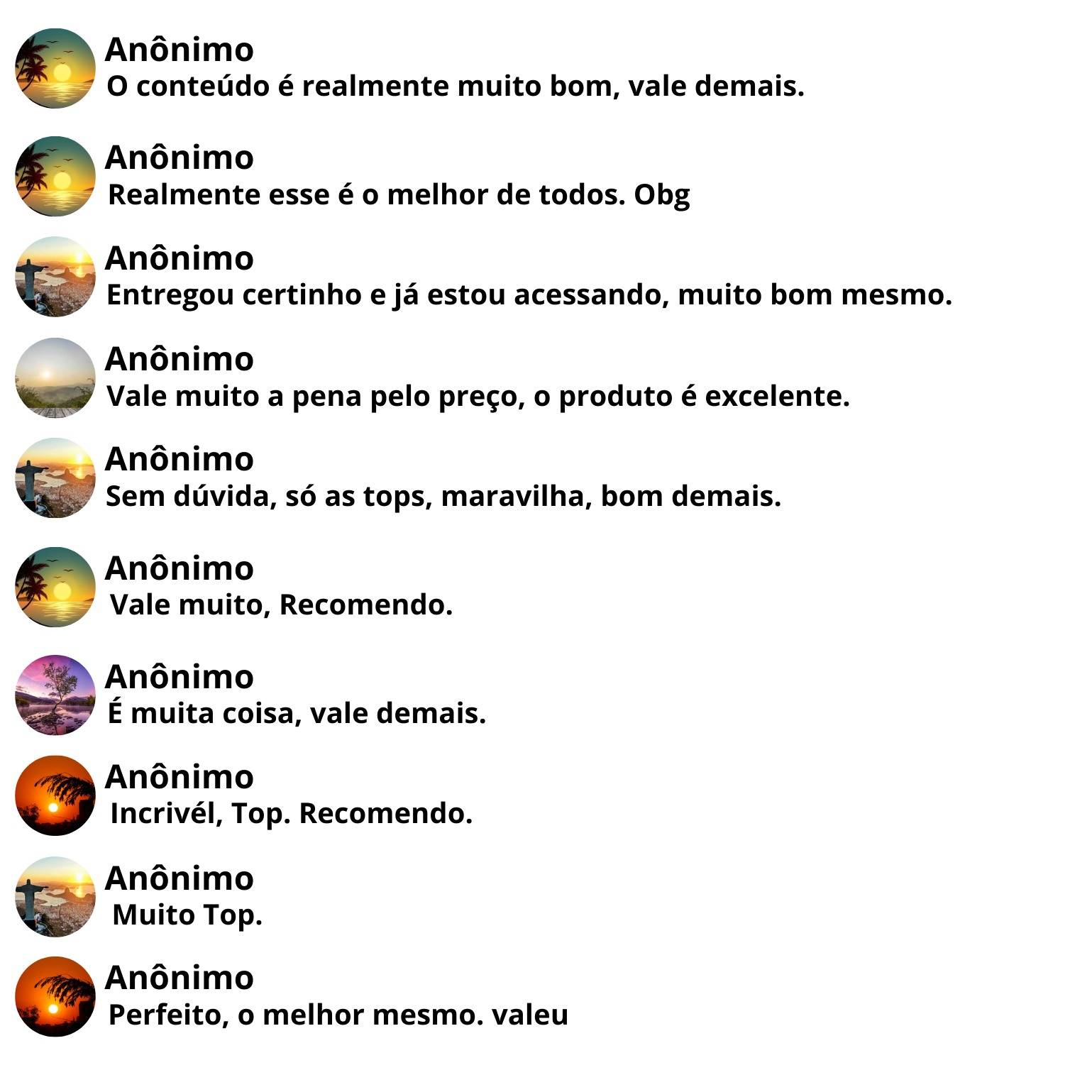 Anônimo
O conteúdo é realmente muito bom, vale demais.

Anônimo
Realmente esse é o melhor de todos. Obg

Anônimo
Entregou certinho e já estou acessando, muito bom mesmo.

Anônimo
Vale muito a pena pelo preço, o produto é excelente.

Anônimo
Sem dúvida, só as tops, maravilha, bom demais.

Anônimo
Vale muito, Recomendo.

Anônimo
É muita coisa, vale demais.

Anônimo
Incrivél, Top. Recomendo.

Anônimo
Muito Top.

Anônimo
Perfeito, o melhor mesmo. valeu